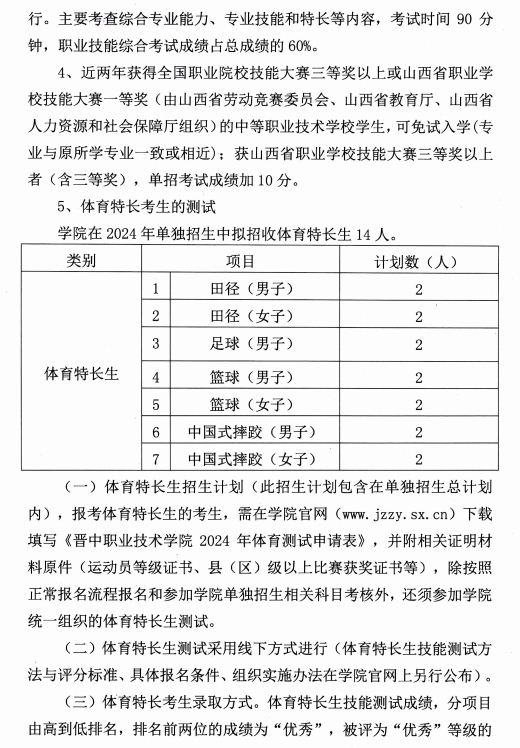 行。主要考查综合专业能力、专业技能和特长等内容，考试时间 90 分钟，职业技能综合考试成绩占总成绩的 60%。

4、近两年获得全国职业院校技能大赛三等奖以上或山西省职业学校技能大赛一等奖（由山西省劳动竞赛委员会、山西省教育厅、山西省人力资源和社会保障厅组织）的中等职业技术学校学生，可免试入学（专业与原所学专业一致或相近）；获山西省职业学校技能大赛三等奖以上者（含三等奖），单招考试成绩加 10 分。

5、体育特长考生的测试

学院在 2024 年单独招生中拟招收体育特长生 14 人。

| 类别 | 项目 | | 计划数（人） |
|---|---|---|---|
| 体育特长生 | 1 | 田径（男子） | 2 |
| | 2 | 田径（女子） | 2 |
| | 3 | 足球（男子） | 2 |
| | 4 | 篮球（男子） | 2 |
| | 5 | 篮球（女子） | 2 |
| | 6 | 中国式摔跤（男子） | 2 |
| | 7 | 中国式摔跤（女子） | 2 |

（一）体育特长生招生计划（此招生计划包含在单独招生总计划内），报考体育特长生的考生，需在学院官网（www.jzzy.sx.cn）下载填写《晋中职业技术学院 2024 年体育测试申请表》，并附相关证明材料原件（运动员等级证书、县（区）级以上比赛获奖证书等），除按照正常报名流程报名和参加学院单独招生相关科目考核外，还须参加学院统一组织的体育特长生测试。

（二）体育特长生测试采用线下方式进行（体育特长生技能测试方法与评分标准、具体报名条件、组织实施办法在学院官网上另行公布）。

（三）体育特长考生录取方式。体育特长生技能测试成绩，分项目由高到低排名，排名前两位的成绩为“优秀”，被评为“优秀”等级的